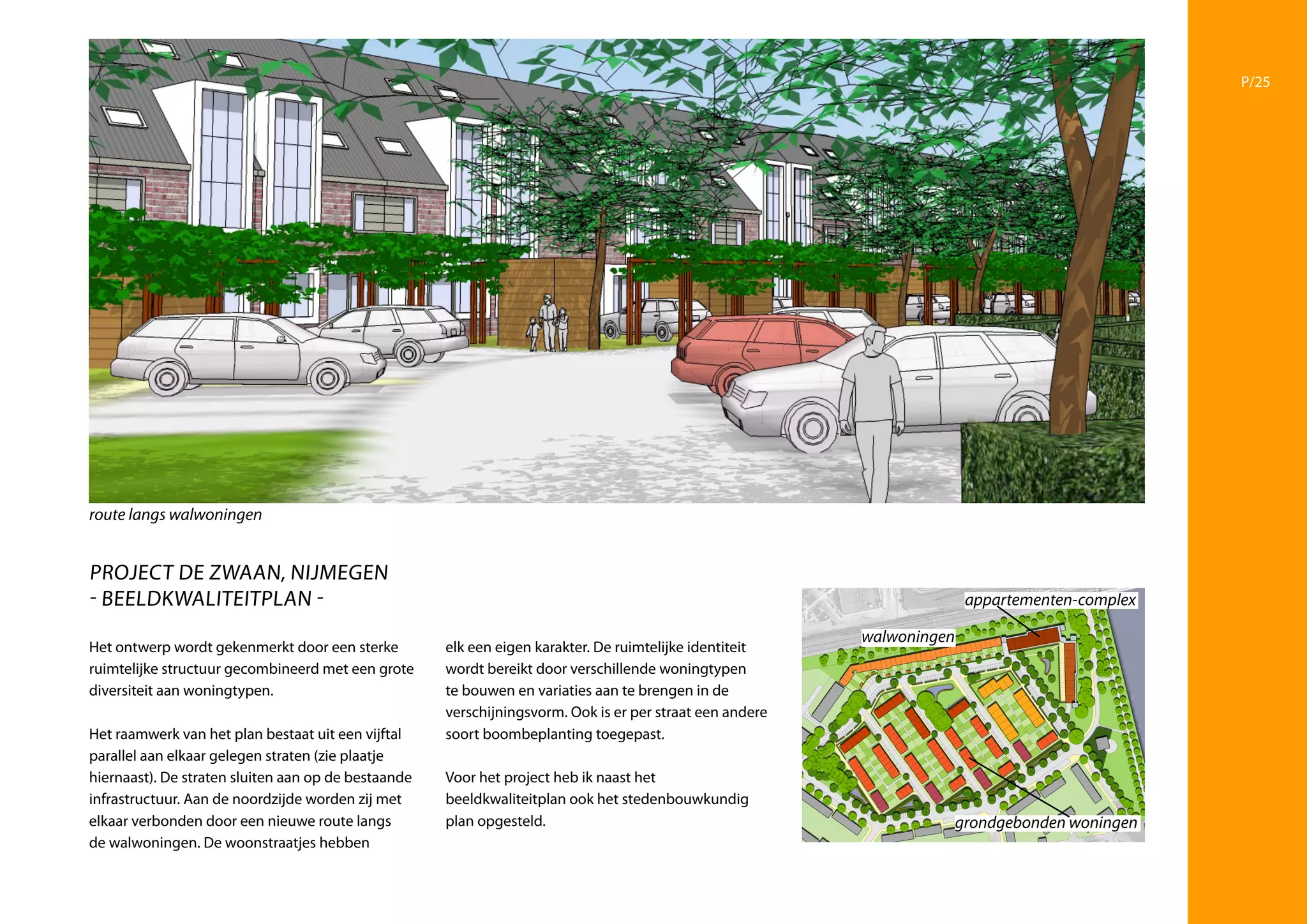 P/25

route langs walwoningen

PROJECT DE ZWAAN, NIJMEGEN
- BEELDKWALITEITPLAN -

Het ontwerp wordt gekenmerkt door een sterke ruimtelijke structuur gecombineerd met een grote diversiteit aan woningtypen.

Het raamwerk van het plan bestaat uit een vijftal parallel aan elkaar gelegen straten (zie plaatje hiernaast). De straten sluiten aan op de bestaande infrastructuur. Aan de noordzijde worden zij met elkaar verbonden door een nieuwe route langs de walwoningen. De woonstraatjes hebben elk een eigen karakter. De ruimtelijke identiteit wordt bereikt door verschillende woningtypen te bouwen en variaties aan te brengen in de verschijningsvorm. Ook is er per straat een andere soort boombeplanting toegepast.

Voor het project heb ik naast het beeldkwaliteitplan ook het stedenbouwkundig plan opgesteld.

appartementen-complex
walwoningen
grondgebonden woningen